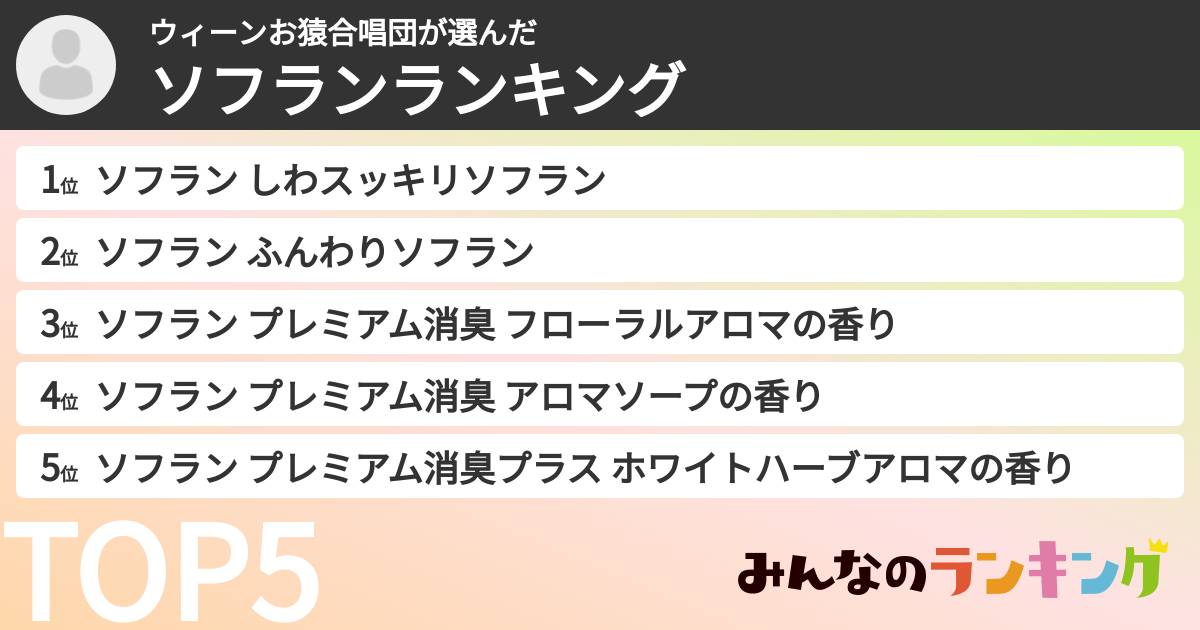 ウィーンお猿合唱団が選んだ
ソフランランキング

1位 ソフラン しわスッキリソフラン
2位 ソフラン ふんわりソフラン
3位 ソフラン プレミアム消臭 フローラルアロマの香り
4位 ソフラン プレミアム消臭 アロマソープの香り
5位 ソフラン プレミアム消臭プラス ホワイトハーブアロマの香り

TOP5

みんなのランキング